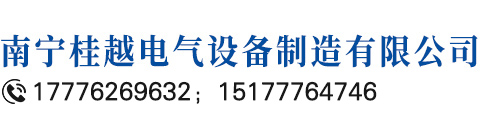 南宁桂越电气设备制造有限公司
17776269632；15177764746